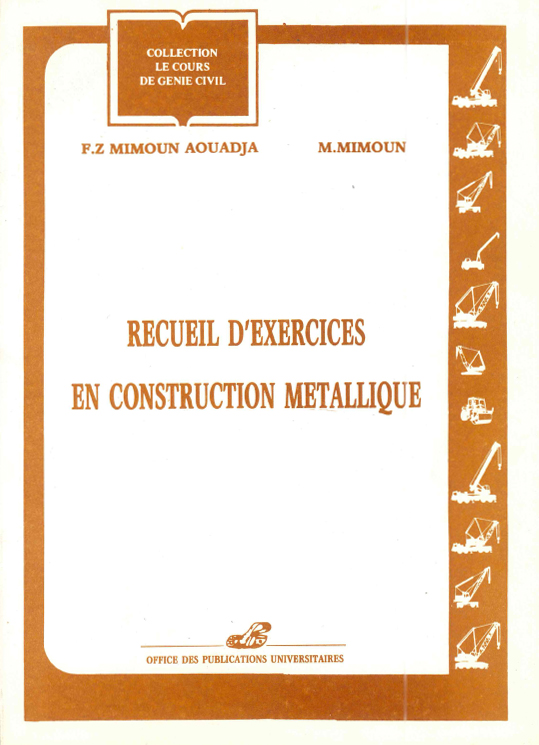 COLLECTION
LE COURS
DE GENIE CIVIL

F.Z MIMOUN AOUADJA

M.MIMOUN

RECUEIL D'EXERCICES

EN CONSTRUCTION METALLIQUE

OFFICE DES PUBLICATIONS UNIVERSITAIRES